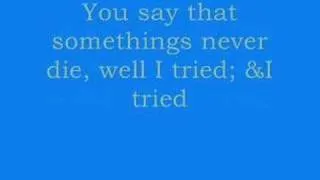 You say that somethings never die, well I tried; &I tried